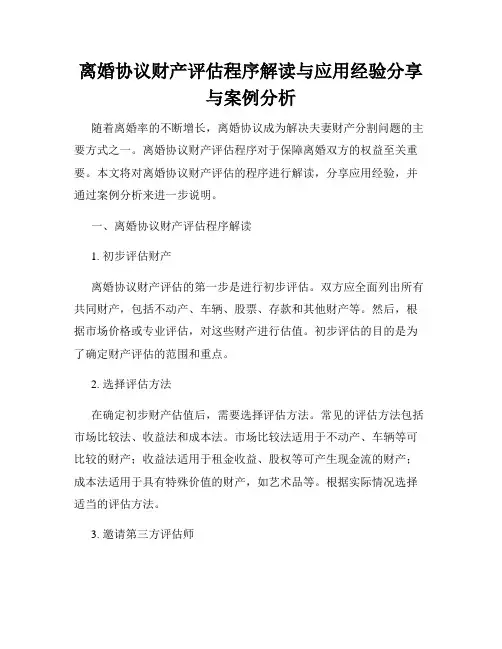 离婚协议财产评估程序解读与应用经验分享与案例分析

随着离婚率的不断增长，离婚协议成为解决夫妻财产分割问题的主要方式之一。离婚协议财产评估程序对于保障离婚双方的权益至关重要。本文将对离婚协议财产评估的程序进行解读，分享应用经验，并通过案例分析来进一步说明。

一、离婚协议财产评估程序解读

1. 初步评估财产

离婚协议财产评估的第一步是进行初步评估。双方应全面列出所有共同财产，包括不动产、车辆、股票、存款和其他财产等。然后，根据市场价格或专业评估，对这些财产进行估值。初步评估的目的是为了确定财产评估的范围和重点。

2. 选择评估方法

在确定初步财产估值后，需要选择评估方法。常见的评估方法包括市场比较法、收益法和成本法。市场比较法适用于不动产、车辆等可比较的财产；收益法适用于租金收益、股权等可产生现金流的财产；成本法适用于具有特殊价值的财产，如艺术品等。根据实际情况选择适当的评估方法。

3. 邀请第三方评估师